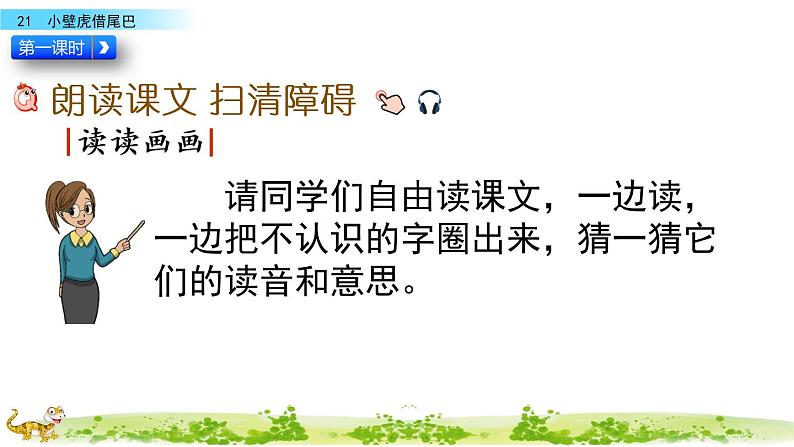 21 小壁虎借尾巴

第一课时

朗读课文 扫清障碍

读读画画

请同学们自由读课文，一边读，一边把不认识的字圈出来，猜一猜它们的读音和意思。